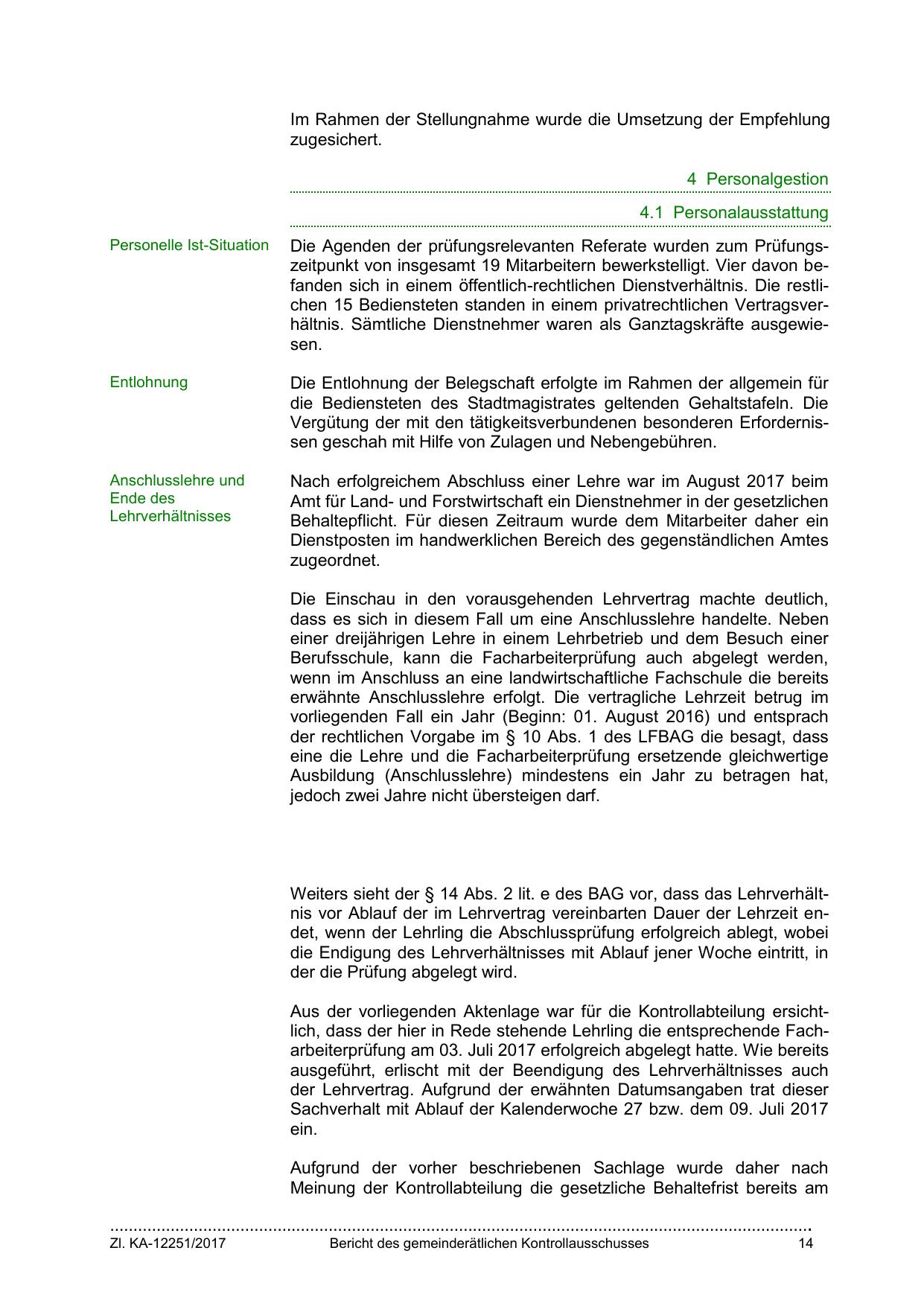 Im Rahmen der Stellungnahme wurde die Umsetzung der Empfehlung zugesichert.

4 Personalgestion

4.1 Personalausstattung

Personelle Ist-Situation

Die Agenden der prüfungsrelevanten Referate wurden zum Prüfungszeitpunkt von insgesamt 19 Mitarbeitern bewerkstelligt. Vier davon befanden sich in einem öffentlich-rechtlichen Dienstverhältnis. Die restlichen 15 Bediensteten standen in einem privatrechtlichen Vertragsverhältnis. Sämtliche Dienstnehmer waren als Ganztagskräfte ausgewiesen.

Entlohnung

Die Entlohnung der Belegschaft erfolgte im Rahmen der allgemein für die Bediensteten des Stadtmagistrates geltenden Gehaltstafeln. Die Vergütung der mit den tätigkeitsverbundenen besonderen Erfordernissen geschah mit Hilfe von Zulagen und Nebengebühren.

Anschlusslehre und Ende des Lehrverhältnisses

Nach erfolgreichem Abschluss einer Lehre war im August 2017 beim Amt für Land- und Forstwirtschaft ein Dienstnehmer in der gesetzlichen Behaltepflicht. Für diesen Zeitraum wurde dem Mitarbeiter daher ein Dienstposten im handwerklichen Bereich des gegenständlichen Amtes zugeordnet.

Die Einschau in den vorausgehenden Lehrvertrag machte deutlich, dass es sich in diesem Fall um eine Anschlusslehre handelte. Neben einer dreijährigen Lehre in einem Lehrbetrieb und dem Besuch einer Berufsschule, kann die Facharbeiterprüfung auch abgelegt werden, wenn im Anschluss an eine landwirtschaftliche Fachschule die bereits erwähnte Anschlusslehre erfolgt. Die vertragliche Lehrzeit betrug im vorliegenden Fall ein Jahr (Beginn: 01. August 2016) und entsprach der rechtlichen Vorgabe im § 10 Abs. 1 des LFBAG die besagt, dass eine die Lehre und die Facharbeiterprüfung ersetzende gleichwertige Ausbildung (Anschlusslehre) mindestens ein Jahr zu betragen hat, jedoch zwei Jahre nicht übersteigen darf.

Weiters sieht der § 14 Abs. 2 lit. e des BAG vor, dass das Lehrverhältnis vor Ablauf der im Lehrvertrag vereinbarten Dauer der Lehrzeit endet, wenn der Lehrling die Abschlussprüfung erfolgreich ablegt, wobei die Endigung des Lehrverhältnisses mit Ablauf jener Woche eintritt, in der die Prüfung abgelegt wird.

Aus der vorliegenden Aktenlage war für die Kontrollabteilung ersichtlich, dass der hier in Rede stehende Lehrling die entsprechende Facharbeiterprüfung am 03. Juli 2017 erfolgreich abgelegt hatte. Wie bereits ausgeführt, erlischt mit der Beendigung des Lehrverhältnisses auch der Lehrvertrag. Aufgrund der erwähnten Datumsangaben trat dieser Sachverhalt mit Ablauf der Kalenderwoche 27 bzw. dem 09. Juli 2017 ein.

Aufgrund der vorher beschriebenen Sachlage wurde daher nach Meinung der Kontrollabteilung die gesetzliche Behaltefrist bereits am

Zl. KA-12251/2017 Bericht des gemeinderätlichen Kontrollausschusses 14